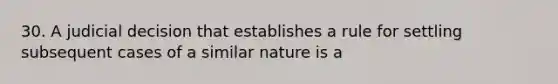 30. A judicial decision that establishes a rule for settling subsequent cases of a similar nature is a